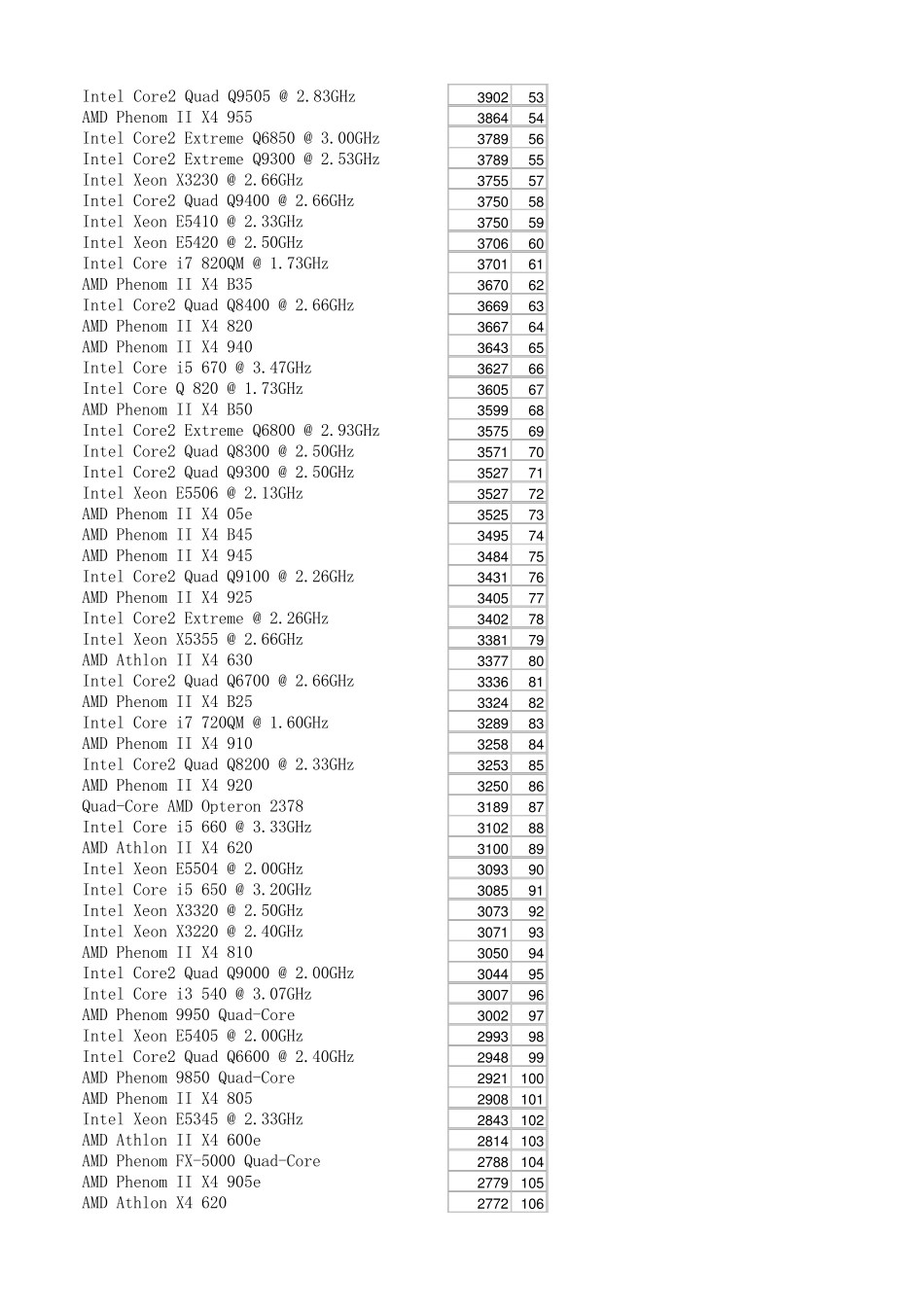 | | | |
|---|---|---|
| Intel Core2 Quad Q9505 @ 2.83GHz | 3902 | 53 |
| AMD Phenom II X4 955 | 3864 | 54 |
| Intel Core2 Extreme Q6850 @ 3.00GHz | 3789 | 56 |
| Intel Core2 Extreme Q9300 @ 2.53GHz | 3789 | 55 |
| Intel Xeon X3230 @ 2.66GHz | 3755 | 57 |
| Intel Core2 Quad Q9400 @ 2.66GHz | 3750 | 58 |
| Intel Xeon E5410 @ 2.33GHz | 3750 | 59 |
| Intel Xeon E5420 @ 2.50GHz | 3706 | 60 |
| Intel Core i7 820QM @ 1.73GHz | 3701 | 61 |
| AMD Phenom II X4 B35 | 3670 | 62 |
| Intel Core2 Quad Q8400 @ 2.66GHz | 3669 | 63 |
| AMD Phenom II X4 820 | 3667 | 64 |
| AMD Phenom II X4 940 | 3643 | 65 |
| Intel Core i5 670 @ 3.47GHz | 3627 | 66 |
| Intel Core Q 820 @ 1.73GHz | 3605 | 67 |
| AMD Phenom II X4 B50 | 3599 | 68 |
| Intel Core2 Extreme Q6800 @ 2.93GHz | 3575 | 69 |
| Intel Core2 Quad Q8300 @ 2.50GHz | 3571 | 70 |
| Intel Core2 Quad Q9300 @ 2.50GHz | 3527 | 71 |
| Intel Xeon E5506 @ 2.13GHz | 3527 | 72 |
| AMD Phenom II X4 05e | 3525 | 73 |
| AMD Phenom II X4 B45 | 3495 | 74 |
| AMD Phenom II X4 945 | 3484 | 75 |
| Intel Core2 Quad Q9100 @ 2.26GHz | 3431 | 76 |
| AMD Phenom II X4 925 | 3405 | 77 |
| Intel Core2 Extreme @ 2.26GHz | 3402 | 78 |
| Intel Xeon X5355 @ 2.66GHz | 3381 | 79 |
| AMD Athlon II X4 630 | 3377 | 80 |
| Intel Core2 Quad Q6700 @ 2.66GHz | 3336 | 81 |
| AMD Phenom II X4 B25 | 3324 | 82 |
| Intel Core i7 720QM @ 1.60GHz | 3289 | 83 |
| AMD Phenom II X4 910 | 3258 | 84 |
| Intel Core2 Quad Q8200 @ 2.33GHz | 3253 | 85 |
| AMD Phenom II X4 920 | 3250 | 86 |
| Quad-Core AMD Opteron 2378 | 3189 | 87 |
| Intel Core i5 660 @ 3.33GHz | 3102 | 88 |
| AMD Athlon II X4 620 | 3100 | 89 |
| Intel Xeon E5504 @ 2.00GHz | 3093 | 90 |
| Intel Core i5 650 @ 3.20GHz | 3085 | 91 |
| Intel Xeon X3320 @ 2.50GHz | 3073 | 92 |
| Intel Xeon X3220 @ 2.40GHz | 3071 | 93 |
| AMD Phenom II X4 810 | 3050 | 94 |
| Intel Core2 Quad Q9000 @ 2.00GHz | 3044 | 95 |
| Intel Core i3 540 @ 3.07GHz | 3007 | 96 |
| AMD Phenom 9950 Quad-Core | 3002 | 97 |
| Intel Xeon E5405 @ 2.00GHz | 2993 | 98 |
| Intel Core2 Quad Q6600 @ 2.40GHz | 2948 | 99 |
| AMD Phenom 9850 Quad-Core | 2921 | 100 |
| AMD Phenom II X4 805 | 2908 | 101 |
| Intel Xeon E5345 @ 2.33GHz | 2843 | 102 |
| AMD Athlon II X4 600e | 2814 | 103 |
| AMD Phenom FX-5000 Quad-Core | 2788 | 104 |
| AMD Phenom II X4 905e | 2779 | 105 |
| AMD Athlon X4 620 | 2772 | 106 |